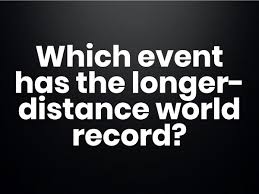 Which event has the longer-distance world record?